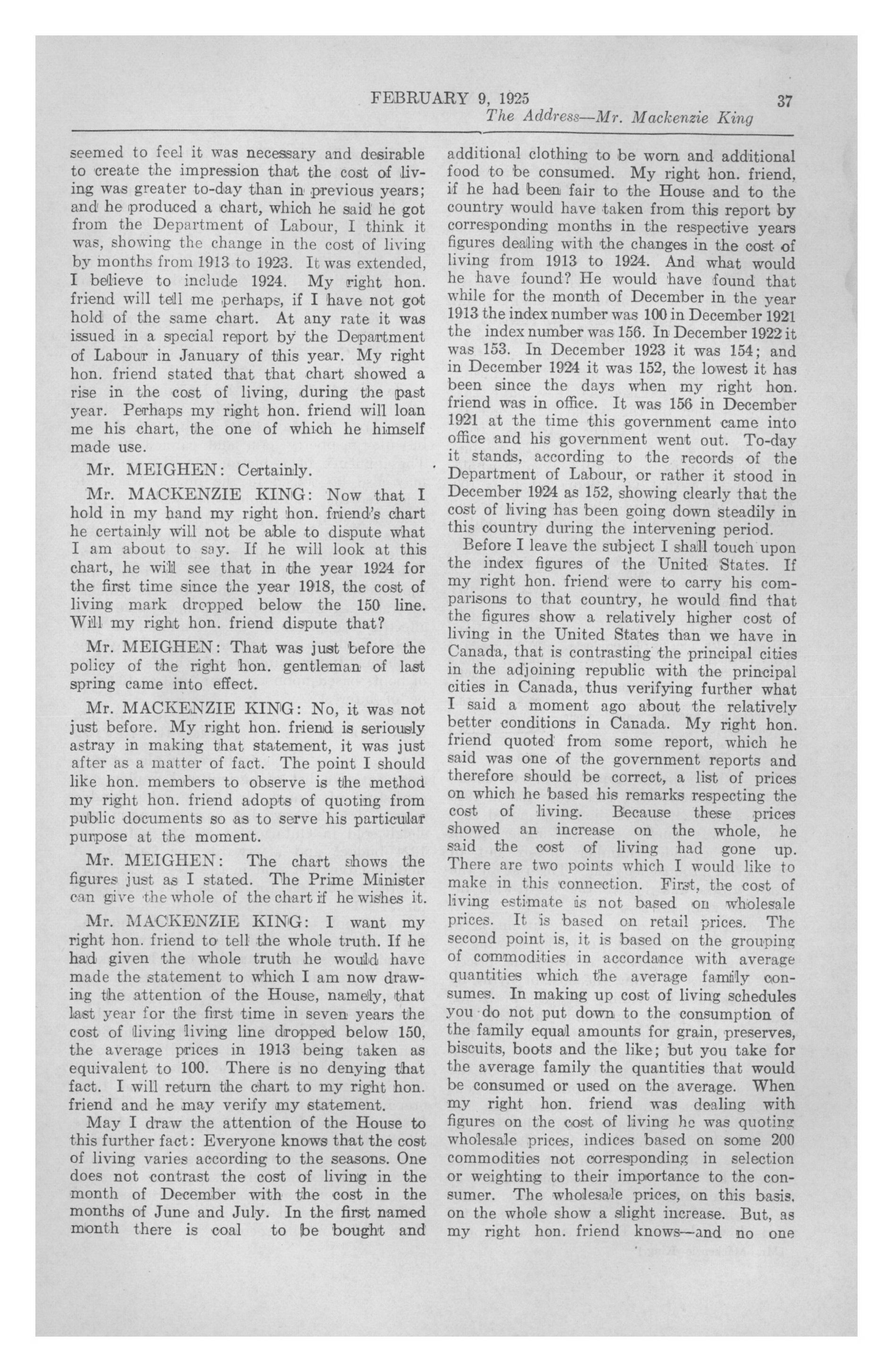 FEBRUARY 9, 1925 37

The Address—Mr. Mackenzie King

seemed to feel it was necessary and desirable to create the impression that the cost of living was greater to-day than in previous years; and he produced a chart, which he said he got from the Department of Labour, I think it was, showing the change in the cost of living by months from 1913 to 1923. It was extended, I believe to include 1924. My right hon. friend will tell me perhaps, if I have not got hold of the same chart. At any rate it was issued in a special report by the Department of Labour in January of this year. My right hon. friend stated that that chart showed a rise in the cost of living, during the past year. Perhaps my right hon. friend will loan me his chart, the one of which he himself made use.

Mr. MEIGHEN: Certainly.

Mr. MACKENZIE KING: Now that I hold in my hand my right hon. friend's chart he certainly will not be able to dispute what I am about to say. If he will look at this chart, he will see that in the year 1924 for the first time since the year 1918, the cost of living mark dropped below the 150 line. Will my right hon. friend dispute that?

Mr. MEIGHEN: That was just before the policy of the right hon. gentleman of last spring came into effect.

Mr. MACKENZIE KING: No, it was not just before. My right hon. friend is seriously astray in making that statement, it was just after as a matter of fact. The point I should like hon. members to observe is the method my right hon. friend adopts of quoting from public documents so as to serve his particular purpose at the moment.

Mr. MEIGHEN: The chart shows the figures just as I stated. The Prime Minister can give the whole of the chart if he wishes it.

Mr. MACKENZIE KING: I want my right hon. friend to tell the whole truth. If he had given the whole truth he would have made the statement to which I am now drawing the attention of the House, namely, that last year for the first time in seven years the cost of living living line dropped below 150, the average prices in 1913 being taken as equivalent to 100. There is no denying that fact. I will return the chart to my right hon. friend and he may verify my statement.

May I draw the attention of the House to this further fact: Everyone knows that the cost of living varies according to the seasons. One does not contrast the cost of living in the month of December with the cost in the months of June and July. In the first named month there is coal to be bought and additional clothing to be worn and additional food to be consumed. My right hon. friend, if he had been fair to the House and to the country would have taken from this report by corresponding months in the respective years figures dealing with the changes in the cost of living from 1913 to 1924. And what would he have found? He would have found that while for the month of December in the year 1913 the index number was 100 in December 1921 the index number was 156. In December 1922 it was 153. In December 1923 it was 154; and in December 1924 it was 152, the lowest it has been since the days when my right hon. friend was in office. It was 156 in December 1921 at the time this government came into office and his government went out. To-day it stands, according to the records of the Department of Labour, or rather it stood in December 1924 as 152, showing clearly that the cost of living has been going down steadily in this country during the intervening period.

Before I leave the subject I shall touch upon the index figures of the United States. If my right hon. friend were to carry his comparisons to that country, he would find that the figures show a relatively higher cost of living in the United States than we have in Canada, that is contrasting the principal cities in the adjoining republic with the principal cities in Canada, thus verifying further what I said a moment ago about the relatively better conditions in Canada. My right hon. friend quoted from some report, which he said was one of the government reports and therefore should be correct, a list of prices on which he based his remarks respecting the cost of living. Because these prices showed an increase on the whole, he said the cost of living had gone up. There are two points which I would like to make in this connection. First, the cost of living estimate is not based on wholesale prices. It is based on retail prices. The second point is, it is based on the grouping of commodities in accordance with average quantities which the average family consumes. In making up cost of living schedules you do not put down to the consumption of the family equal amounts for grain, preserves, biscuits, boots and the like; but you take for the average family the quantities that would be consumed or used on the average. When my right hon. friend was dealing with figures on the cost of living he was quoting wholesale prices, indices based on some 200 commodities not corresponding in selection or weighting to their importance to the consumer. The wholesale prices, on this basis, on the whole show a slight increase. But, as my right hon. friend knows—and no one